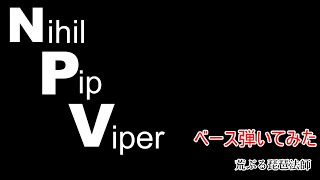 Nihil
Pip
Viper

ベース弾いてみた

荒ぶる琵琶法師